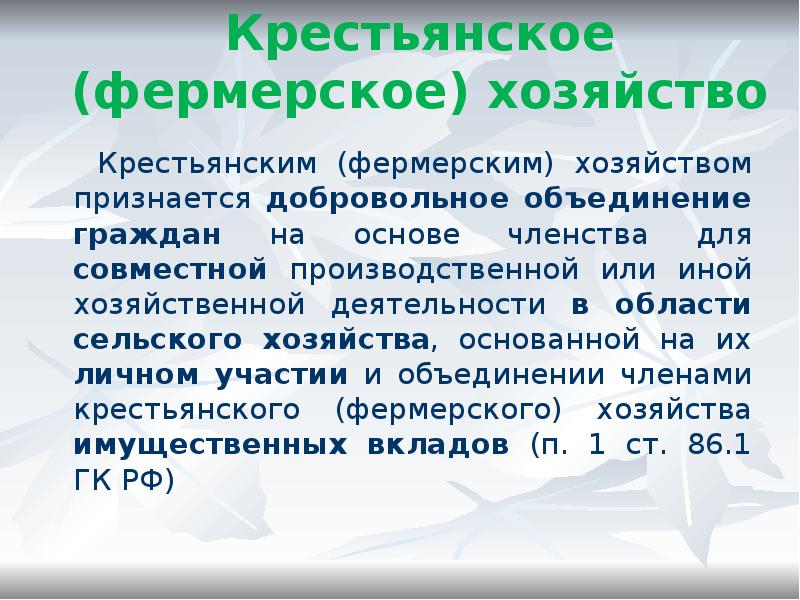 Крестьянское (фермерское) хозяйство

Крестьянским (фермерским) хозяйством признается добровольное объединение граждан на основе членства для совместной производственной или иной хозяйственной деятельности в области сельского хозяйства, основанной на их личном участии и объединении членами крестьянского (фермерского) хозяйства имущественных вкладов (п. 1 ст. 86.1 ГК РФ)